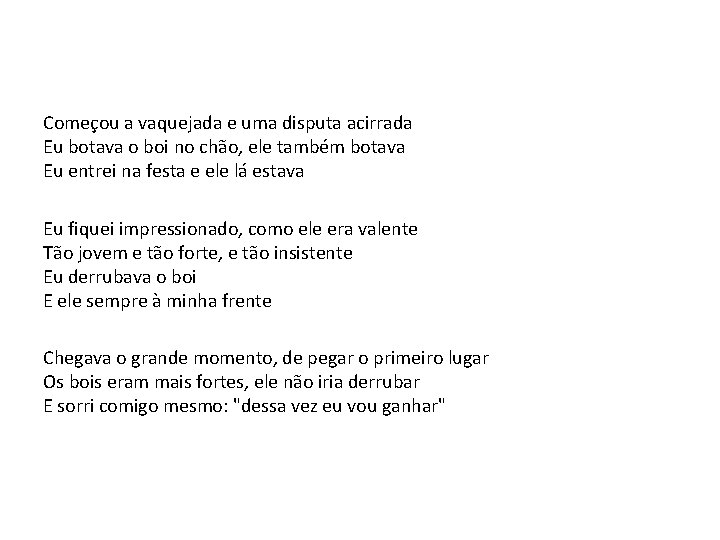 Começou a vaquejada e uma disputa acirrada
Eu botava o boi no chão, ele também botava
Eu entrei na festa e ele lá estava

Eu fiquei impressionado, como ele era valente
Tão jovem e tão forte, e tão insistente
Eu derrubava o boi
E ele sempre à minha frente

Chegava o grande momento, de pegar o primeiro lugar
Os bois eram mais fortes, ele não iria derrubar
E sorri comigo mesmo: "dessa vez eu vou ganhar"